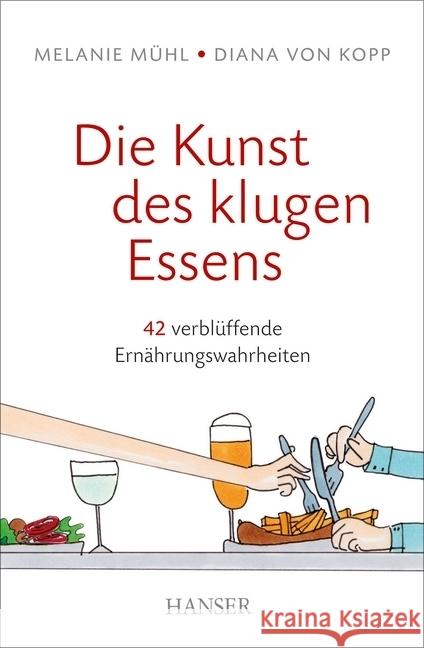 MELANIE MÜHL • DIANA VON KOPP

Die Kunst des klugen Essens

42 verblüffende Ernährungswahrheiten

HANSER